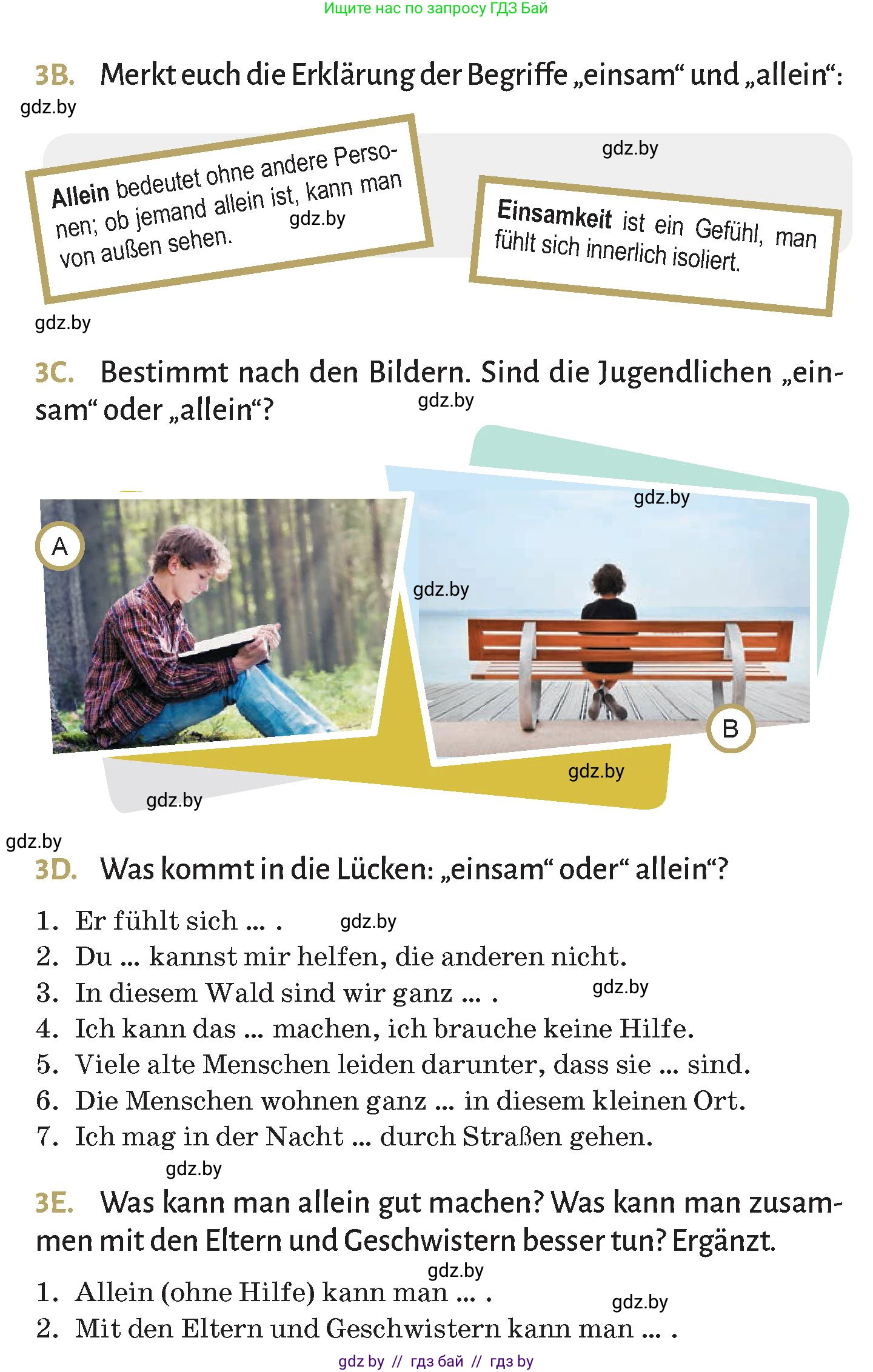 Ищите нас по запросу ГДЗ Бай

3B. Merkt euch die Erklärung der Begriffe „einsam“ und „allein“:

gdz.by

gdz.by

Allein bedeutet ohne andere Personen; ob jemand allein ist, kann man von außen sehen.

gdz.by

Einsamkeit ist ein Gefühl, man fühlt sich innerlich isoliert.

gdz.by

3C. Bestimmt nach den Bildern. Sind die Jugendlichen „einsam“ oder „allein“?

gdz.by

gdz.by

A

gdz.by

B

gdz.by

gdz.by

gdz.by

3D. Was kommt in die Lücken: „einsam“ oder“ allein“?

1. Er fühlt sich ... .
gdz.by
2. Du ... kannst mir helfen, die anderen nicht.
3. In diesem Wald sind wir ganz ... .
gdz.by
4. Ich kann das ... machen, ich brauche keine Hilfe.
5. Viele alte Menschen leiden darunter, dass sie ... sind.
6. Die Menschen wohnen ganz ... in diesem kleinen Ort.
7. Ich mag in der Nacht ... durch Straßen gehen.

gdz.by

3E. Was kann man allein gut machen? Was kann man zusammen mit den Eltern und Geschwistern besser tun? Ergänzt.

gdz.by

1. Allein (ohne Hilfe) kann man ... .
gdz.by
2. Mit den Eltern und Geschwistern kann man ... .

gdz by // гдз бай // гдз by